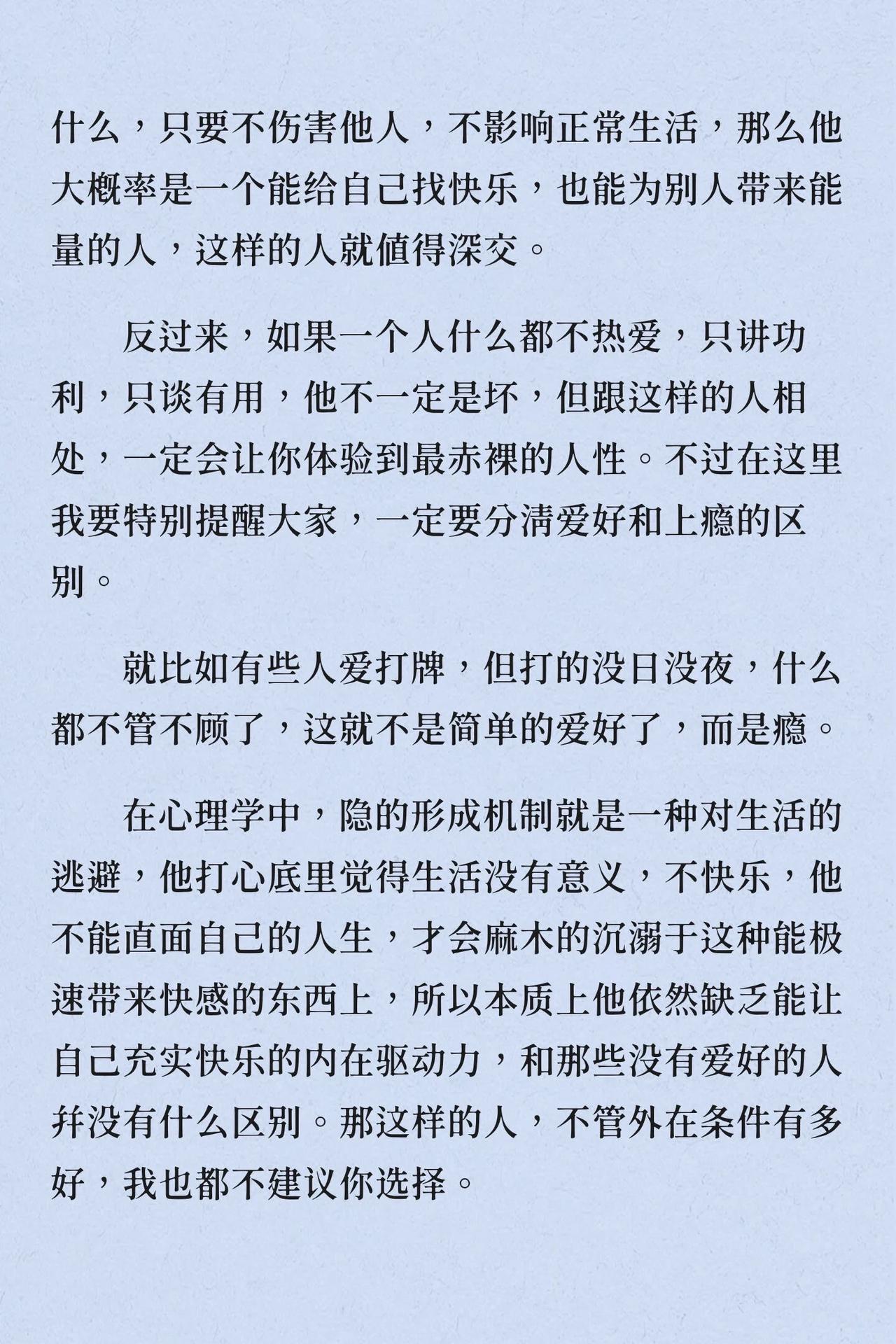 什么，只要不伤害他人，不影响正常生活，那么他大概率是一个能给自己找快乐，也能为别人带来能量的人，这样的人就值得深交。

反过来，如果一个人什么都不热爱，只讲功利，只谈有用，他不一定是坏，但跟这样的人相处，一定会让你体验到最赤裸的人性。不过在这里我要特别提醒大家，一定要分清爱好和上瘾的区别。

就比如有些人爱打牌，但打的没日没夜，什么都不管不顾了，这就不是简单的爱好了，而是瘾。

在心理学中，隐的形成机制就是一种对生活的逃避，他打心底里觉得生活没有意义，不快乐，他不能直面自己的人生，才会麻木的沉溺于这种能极速带来快感的东西上，所以本质上他依然缺乏能让自己充实快乐的内在驱动力，和那些没有爱好的人并没有什么区别。那这样的人，不管外在条件有多好，我也都不建议你选择。